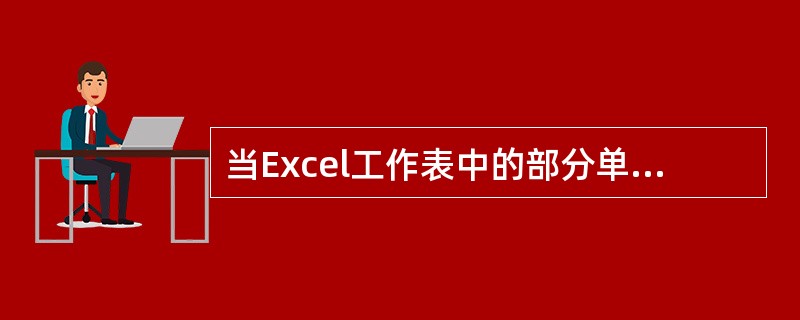 当Excel工作表中的部分单...